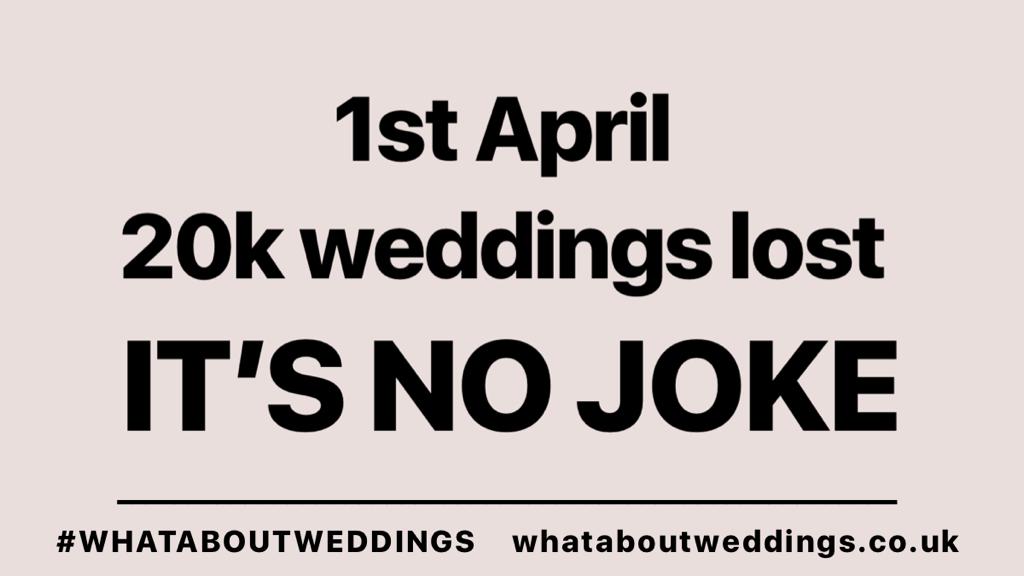 1st April
20k weddings lost
IT'S NO JOKE

#WHATABOUTWEDDINGS whataboutweddings.co.uk